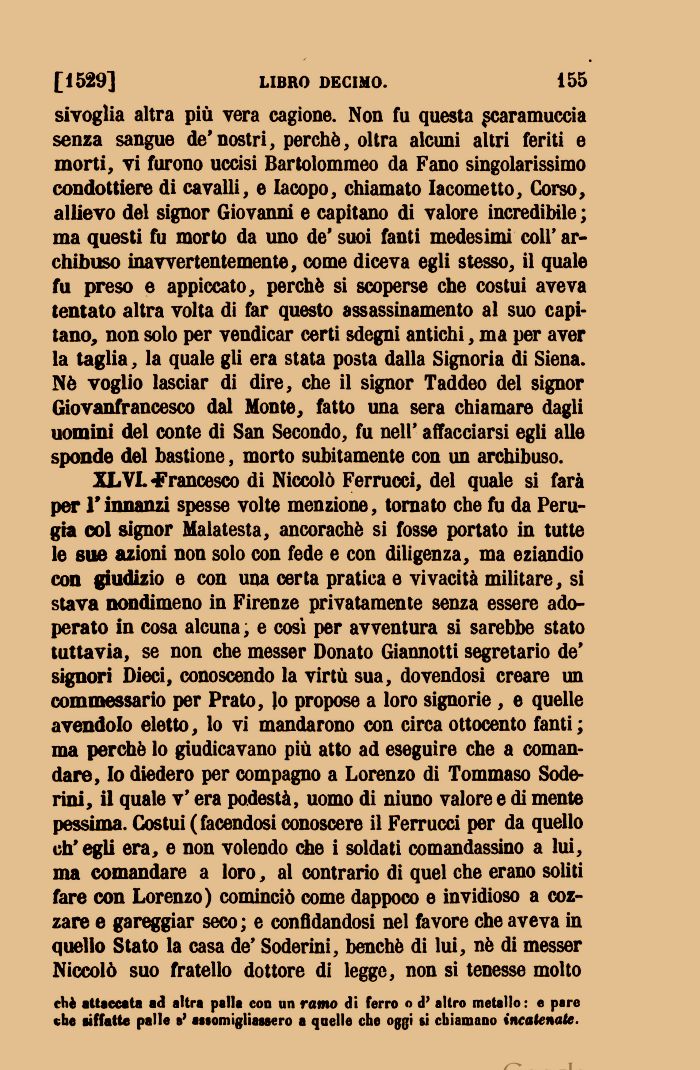 [1529] LIBRO DECIMO. 155

sivoglia altra più vera cagione. Non fu questa scaramuccia senza sangue de' nostri, perchè, oltra alcuni altri feriti e morti, vi furono uccisi Bartolommeo da Fano singolarissimo condottiere di cavalli, e Iacopo, chiamato Iacometto, Corso, allievo del signor Giovanni e capitano di valore incredibile; ma questi fu morto da uno de' suoi fanti medesimi coll' archibuso inavvertentemente, come diceva egli stesso, il quale fu preso e appiccato, perchè si scoperse che costui aveva tentato altra volta di far questo assassinamento al suo capitano, non solo per vendicar certi sdegni antichi, ma per aver la taglia, la quale gli era stata posta dalla Signoria di Siena. Nè voglio lasciar di dire, che il signor Taddeo del signor Giovanfrancesco dal Monte, fatto una sera chiamare dagli uomini del conte di San Secondo, fu nell' affacciarsi egli alle sponde del bastione, morto subitamente con un archibuso.

XLVI. Francesco di Niccolò Ferrucci, del quale si farà per l' innanzi spesse volte menzione, tornato che fu da Perugia col signor Malatesta, ancorachè si fosse portato in tutte le sue azioni non solo con fede e con diligenza, ma eziandio con giudizio e con una certa pratica e vivacità militare, si stava nondimeno in Firenze privatamente senza essere adoperato in cosa alcuna; e così per avventura si sarebbe stato tuttavia, se non che messer Donato Giannotti segretario de' signori Dieci, conoscendo la virtù sua, dovendosi creare un commessario per Prato, lo propose a loro signorie, e quelle avendolo eletto, lo vi mandarono con circa ottocento fanti; ma perchè lo giudicavano più atto ad eseguire che a comandare, lo diedero per compagno a Lorenzo di Tommaso Soderini, il quale v' era podestà, uomo di niuno valore e di mente pessima. Costui (facendosi conoscere il Ferrucci per da quello ch' egli era, e non volendo che i soldati comandassino a lui, ma comandare a loro, al contrario di quel che erano soliti fare con Lorenzo) cominciò come dappoco e invidioso a cozzare e gareggiar seco; e confidandosi nel favore che aveva in quello Stato la casa de' Soderini, benchè di lui, nè di messer Niccolò suo fratello dottore di legge, non si tenesse molto

chè attaccata ad altra palla con un ramo di ferro o d' altro metallo: e pare che siffatte palle s' assomigliassero a quelle che oggi si chiamano incatenate.